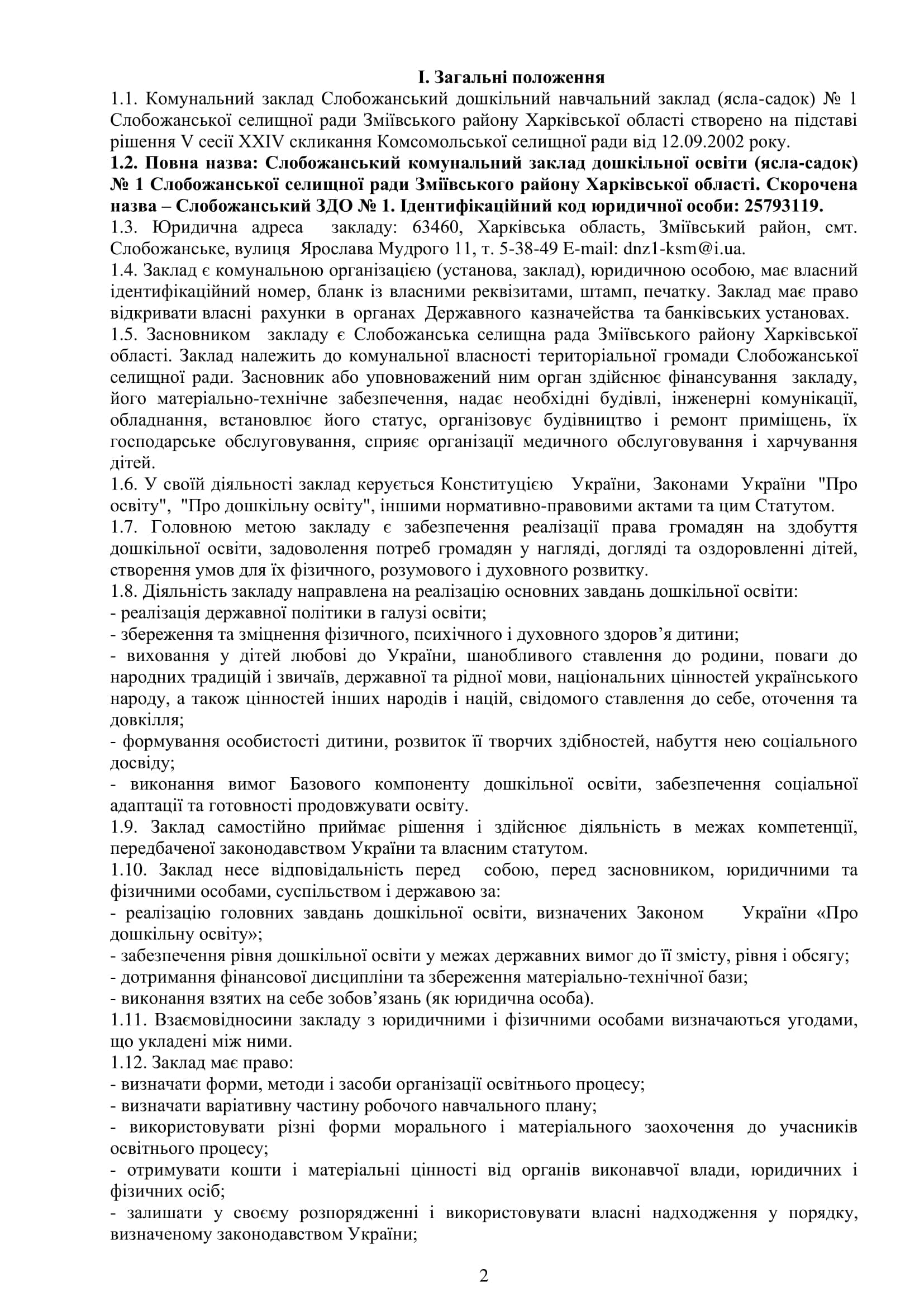 І. Загальні положення

1.1. Комунальний заклад Слобожанський дошкільний навчальний заклад (ясла-садок) № 1 Слобожанської селищної ради Зміївського району Харківської області створено на підставі рішення V сесії XXIV скликання Комсомольської селищної ради від 12.09.2002 року.

1.2. Повна назва: Слобожанський комунальний заклад дошкільної освіти (ясла-садок) № 1 Слобожанської селищної ради Зміївського району Харківської області. Скорочена назва – Слобожанський ЗДО № 1. Ідентифікаційний код юридичної особи: 25793119.

1.3. Юридична адреса закладу: 63460, Харківська область, Зміївський район, смт. Слобожанське, вулиця Ярослава Мудрого 11, т. 5-38-49 E-mail: dnz1-ksm@i.ua.

1.4. Заклад є комунальною організацією (установа, заклад), юридичною особою, має власний ідентифікаційний номер, бланк із власними реквізитами, штамп, печатку. Заклад має право відкривати власні рахунки в органах Державного казначейства та банківських установах.

1.5. Засновником закладу є Слобожанська селищна рада Зміївського району Харківської області. Заклад належить до комунальної власності територіальної громади Слобожанської селищної ради. Засновник або уповноважений ним орган здійснює фінансування закладу, його матеріально-технічне забезпечення, надає необхідні будівлі, інженерні комунікації, обладнання, встановлює його статус, організовує будівництво і ремонт приміщень, їх господарське обслуговування, сприяє організації медичного обслуговування і харчування дітей.

1.6. У своїй діяльності заклад керується Конституцією України, Законами України "Про освіту", "Про дошкільну освіту", іншими нормативно-правовими актами та цим Статутом.

1.7. Головною метою закладу є забезпечення реалізації права громадян на здобуття дошкільної освіти, задоволення потреб громадян у нагляді, догляді та оздоровленні дітей, створення умов для їх фізичного, розумового і духовного розвитку.

1.8. Діяльність закладу направлена на реалізацію основних завдань дошкільної освіти:
- реалізація державної політики в галузі освіти;
- збереження та зміцнення фізичного, психічного і духовного здоров’я дитини;
- виховання у дітей любові до України, шанобливого ставлення до родини, поваги до народних традицій і звичаїв, державної та рідної мови, національних цінностей українського народу, а також цінностей інших народів і націй, свідомого ставлення до себе, оточення та довкілля;
- формування особистості дитини, розвиток її творчих здібностей, набуття нею соціального досвіду;
- виконання вимог Базового компоненту дошкільної освіти, забезпечення соціальної адаптації та готовності продовжувати освіту.

1.9. Заклад самостійно приймає рішення і здійснює діяльність в межах компетенції, передбаченої законодавством України та власним статутом.

1.10. Заклад несе відповідальність перед собою, перед засновником, юридичними та фізичними особами, суспільством і державою за:
- реалізацію головних завдань дошкільної освіти, визначених Законом України «Про дошкільну освіту»;
- забезпечення рівня дошкільної освіти у межах державних вимог до її змісту, рівня і обсягу;
- дотримання фінансової дисципліни та збереження матеріально-технічної бази;
- виконання взятих на себе зобов’язань (як юридична особа).

1.11. Взаємовідносини закладу з юридичними і фізичними особами визначаються угодами, що укладені між ними.

1.12. Заклад має право:
- визначати форми, методи і засоби організації освітнього процесу;
- визначати варіативну частину робочого навчального плану;
- використовувати різні форми морального і матеріального заохочення до учасників освітнього процесу;
- отримувати кошти і матеріальні цінності від органів виконавчої влади, юридичних і фізичних осіб;
- залишати у своєму розпорядженні і використовувати власні надходження у порядку, визначеному законодавством України;

2